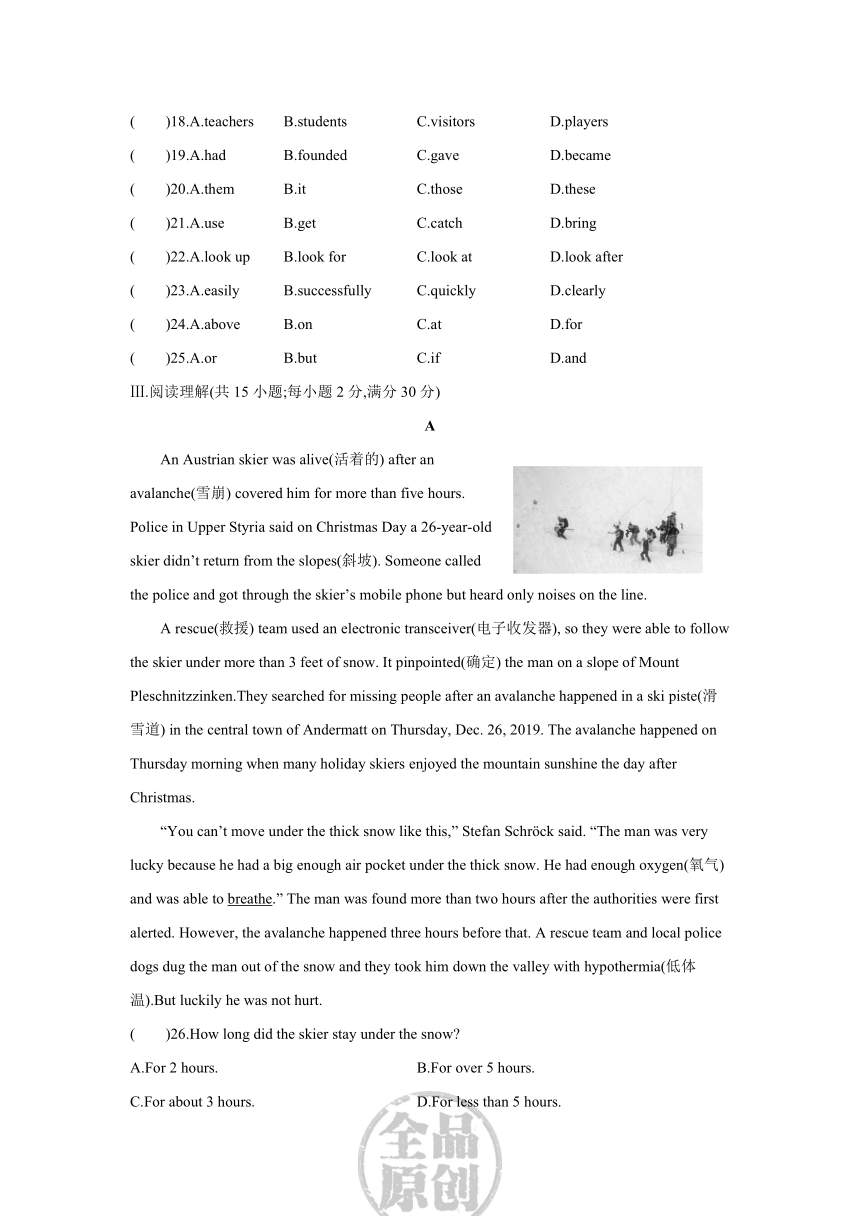 (　　)18.A.teachers　B.students　C.visitors　D.players
(　　)19.A.had　B.founded　C.gave　D.became
(　　)20.A.them　B.it　C.those　D.these
(　　)21.A.use　B.get　C.catch　D.bring
(　　)22.A.look up　B.look for　C.look at　D.look after
(　　)23.A.easily　B.successfully　C.quickly　D.clearly
(　　)24.A.above　B.on　C.at　D.for
(　　)25.A.or　B.but　C.if　D.and

III.阅读理解(共 15 小题;每小题 2 分,满分 30 分)

A

An Austrian skier was alive(活着的) after an avalanche(雪崩) covered him for more than five hours. Police in Upper Styria said on Christmas Day a 26-year-old skier didn't return from the slopes(斜坡). Someone called the police and got through the skier's mobile phone but heard only noises on the line.

A rescue(救援) team used an electronic transceiver(电子收发器), so they were able to follow the skier under more than 3 feet of snow. It pinpointed(确定) the man on a slope of Mount Pleschnitzzinken.They searched for missing people after an avalanche happened in a ski piste(滑雪道) in the central town of Andermatt on Thursday, Dec. 26, 2019. The avalanche happened on Thursday morning when many holiday skiers enjoyed the mountain sunshine the day after Christmas.

"You can't move under the thick snow like this," Stefan Schröck said. "The man was very lucky because he had a big enough air pocket under the thick snow. He had enough oxygen(氧气) and was able to breathe." The man was found more than two hours after the authorities were first alerted. However, the avalanche happened three hours before that. A rescue team and local police dogs dug the man out of the snow and they took him down the valley with hypothermia(低体温).But luckily he was not hurt.

(　　)26.How long did the skier stay under the snow?
A.For 2 hours.　B.For over 5 hours.
C.For about 3 hours.　D.For less than 5 hours.

全品原创